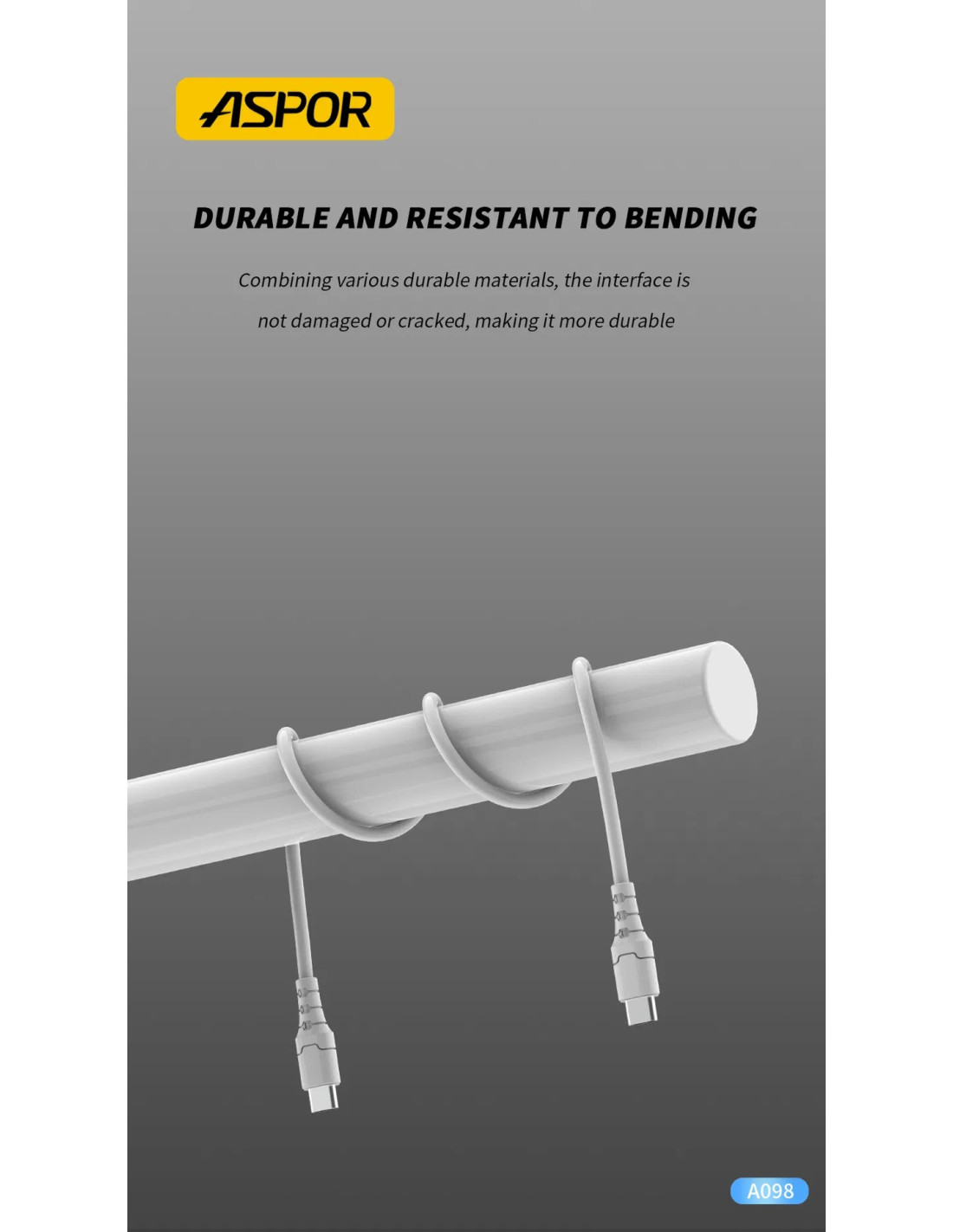 ASPOR

DURABLE AND RESISTANT TO BENDING

Combining various durable materials, the interface is not damaged or cracked, making it more durable

A098